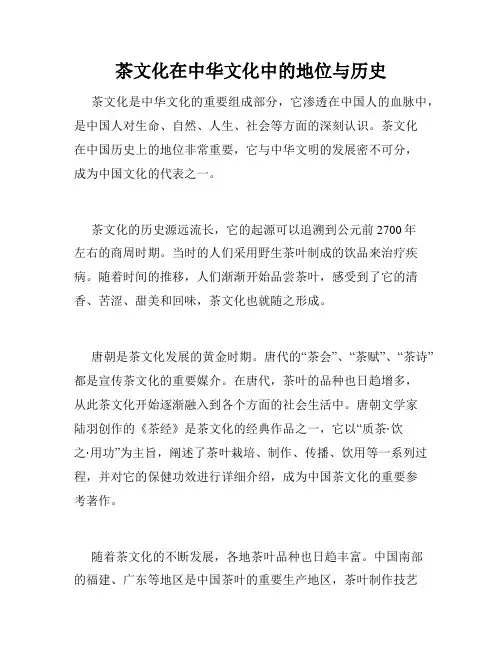 茶文化在中华文化中的地位与历史

茶文化是中华文化的重要组成部分，它渗透在中国人的血脉中，是中国人对生命、自然、人生、社会等方面的深刻认识。茶文化在中国历史上的地位非常重要，它与中华文明的发展密不可分，成为中国文化的代表之一。

茶文化的历史源远流长，它的起源可以追溯到公元前 2700 年左右的商周时期。当时的人们采用野生茶叶制成的饮品来治疗疾病。随着时间的推移，人们渐渐开始品尝茶叶，感受到了它的清香、苦涩、甜美和回味，茶文化也就随之形成。

唐朝是茶文化发展的黄金时期。唐代的“茶会”、“茶赋”、“茶诗”都是宣传茶文化的重要媒介。在唐代，茶叶的品种也日趋增多，从此茶文化开始逐渐融入到各个方面的社会生活中。唐朝文学家陆羽创作的《茶经》是茶文化的经典作品之一，它以“质茶·饮之·用功”为主旨，阐述了茶叶栽培、制作、传播、饮用等一系列过程，并对它的保健功效进行详细介绍，成为中国茶文化的重要参考著作。

随着茶文化的不断发展，各地茶叶品种也日趋丰富。中国南部的福建、广东等地区是中国茶叶的重要生产地区，茶叶制作技艺